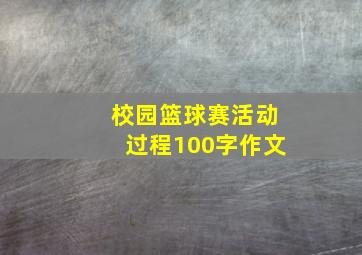 校园篮球赛活动过程100字作文